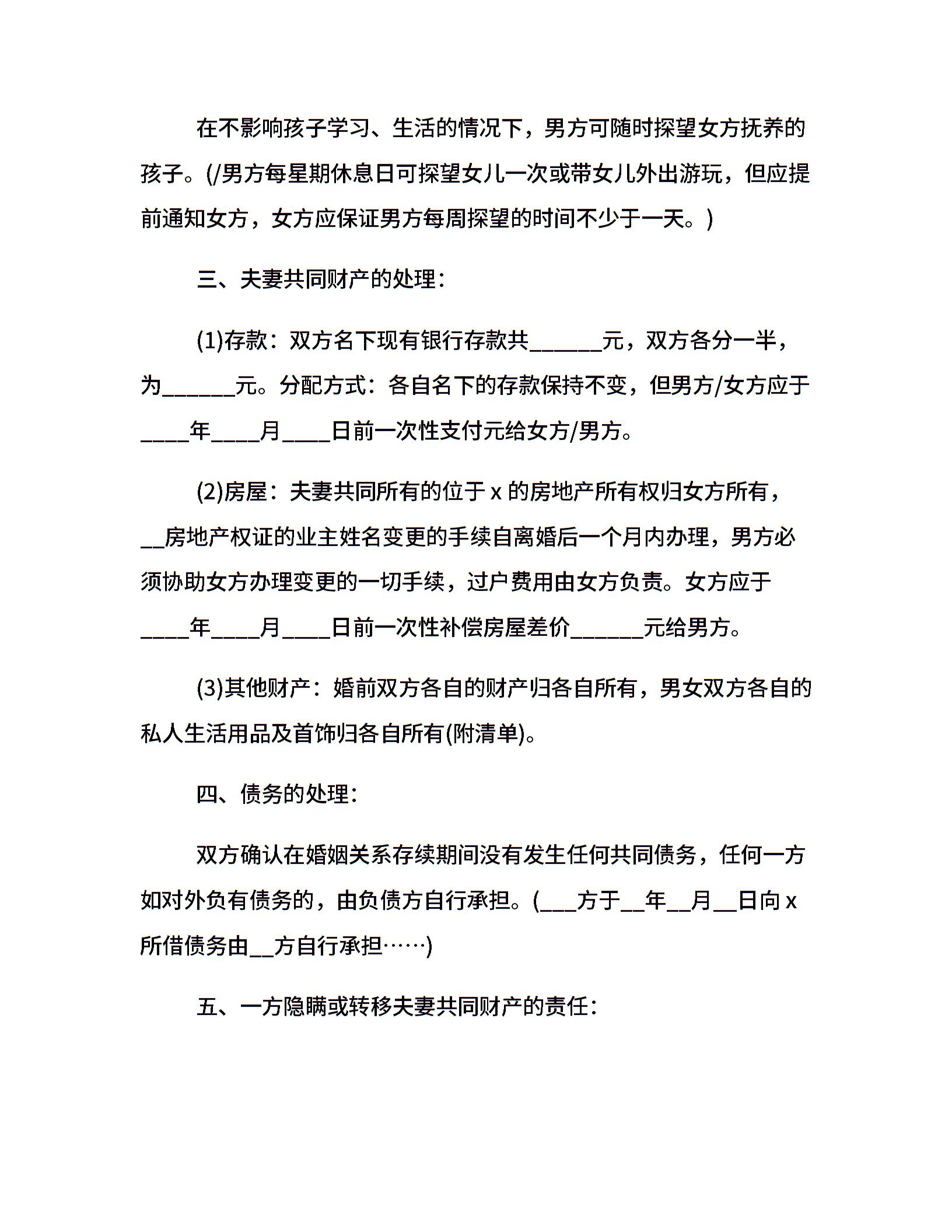 在不影响孩子学习、生活的情况下，男方可随时探望女方抚养的孩子。(/男方每星期休息日可探望女儿一次或带女儿外出游玩，但应提前通知女方，女方应保证男方每周探望的时间不少于一天。)

三、夫妻共同财产的处理：

(1)存款：双方名下现有银行存款共______元，双方各分一半，为______元。分配方式：各自名下的存款保持不变，但男方/女方应于____年____月____日前一次性支付元给女方/男方。

(2)房屋：夫妻共同所有的位于 x 的房地产所有权归女方所有，__房地产权证的业主姓名变更的手续自离婚后一个月内办理，男方必须协助女方办理变更的一切手续，过户费用由女方负责。女方应于____年____月____日前一次性补偿房屋差价______元给男方。

(3)其他财产：婚前双方各自的财产归各自所有，男女双方各自的私人生活用品及首饰归各自所有(附清单)。

四、债务的处理：

双方确认在婚姻关系存续期间没有发生任何共同债务，任何一方如对外负有债务的，由负债方自行承担。(___方于__年__月__日向 x 所借债务由__方自行承担……)

五、一方隐瞒或转移夫妻共同财产的责任：